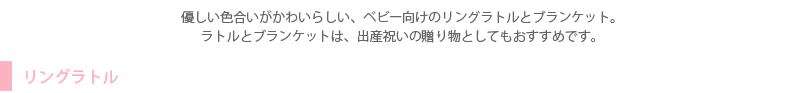 優しい色合いがかわいらしい、ベビー向けのリングラトルとブランケット。
ラトルとブランケットは、出産祝いの贈り物としてもおすすめです。

リングラトル